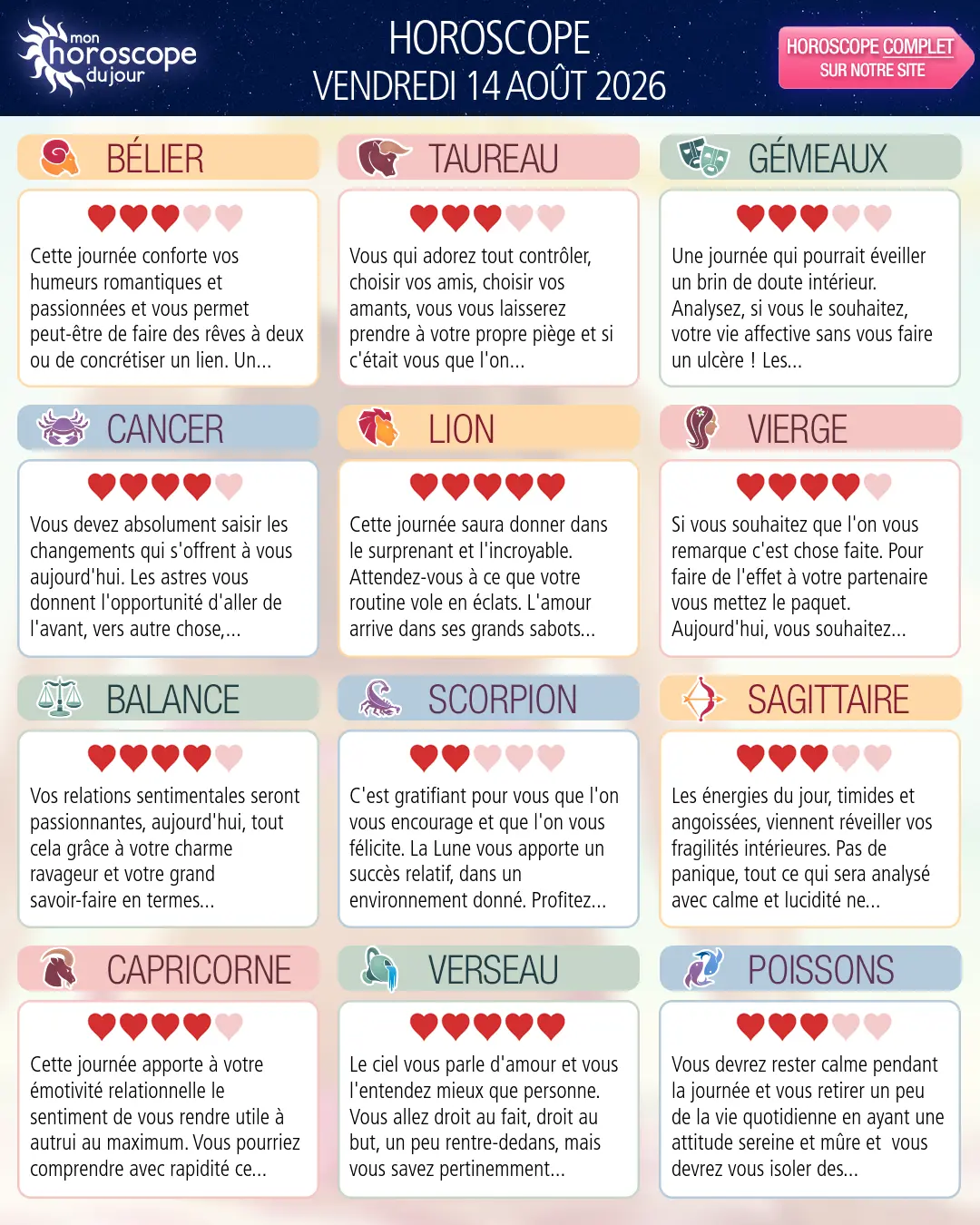 mon horoscope du jour

HOROSCOPE
VENDREDI 14 AOÛT 2026

HOROSCOPE COMPLET
SUR NOTRE SITE

BÉLIER

Cette journée conforte vos humeurs romantiques et passionnées et vous permet peut-être de faire des rêves à deux ou de concrétiser un lien. Un...

TAUREAU

Vous qui adorez tout contrôler, choisir vos amis, choisir vos amants, vous vous laisserez prendre à votre propre piège et si c'était vous que l'on...

GÉMEAUX

Une journée qui pourrait éveiller un brin de doute intérieur. Analysez, si vous le souhaitez, votre vie affective sans vous faire un ulcère ! Les...

CANCER

Vous devez absolument saisir les changements qui s'offrent à vous aujourd'hui. Les astres vous donnent l'opportunité d'aller de l'avant, vers autre chose,...

LION

Cette journée saura donner dans le surprenant et l'incroyable. Attendez-vous à ce que votre routine vole en éclats. L'amour arrive dans ses grands sabots...

VIERGE

Si vous souhaitez que l'on vous remarque c'est chose faite. Pour faire de l'effet à votre partenaire vous mettez le paquet. Aujourd'hui, vous souhaitez...

BALANCE

Vos relations sentimentales seront passionnantes, aujourd'hui, tout cela grâce à votre charme ravageur et votre grand savoir-faire en termes...

SCORPION

C'est gratifiant pour vous que l'on vous encourage et que l'on vous félicite. La Lune vous apporte un succès relatif, dans un environnement donné. Profitez...

SAGITTAIRE

Les énergies du jour, timides et angoissées, viennent réveiller vos fragilités intérieures. Pas de panique, tout ce qui sera analysé avec calme et lucidité ne...

CAPRICORNE

Cette journée apporte à votre émotivité relationnelle le sentiment de vous rendre utile à autrui au maximum. Vous pourriez comprendre avec rapidité ce...

VERSEAU

Le ciel vous parle d'amour et vous l'entendez mieux que personne. Vous allez droit au fait, droit au but, un peu rentre-dedans, mais vous savez pertinemment...

POISSONS

Vous devrez rester calme pendant la journée et vous retirer un peu de la vie quotidienne en ayant une attitude sereine et mûre et vous devrez vous isoler des...